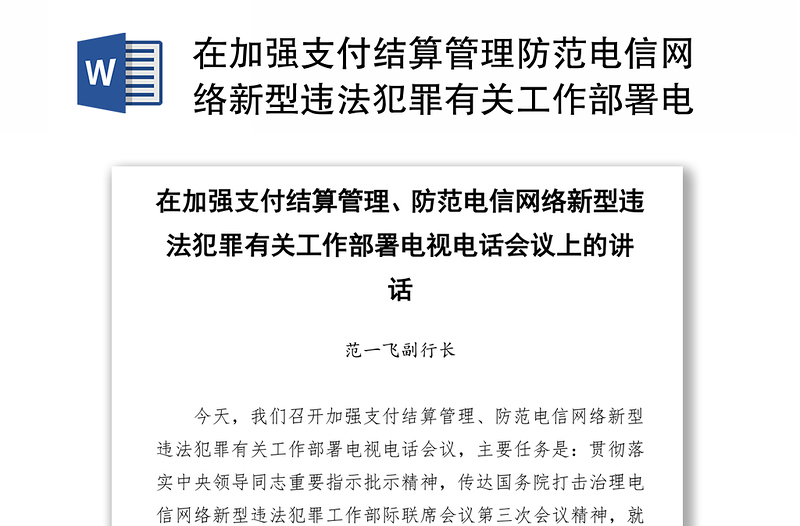 W

在加强支付结算管理防范电信网络新型违法犯罪有关工作部署电

在加强支付结算管理、防范电信网络新型违法犯罪有关工作部署电视电话会议上的讲话

范一飞副行长

今天，我们召开加强支付结算管理、防范电信网络新型违法犯罪有关工作部署电视电话会议，主要任务是：贯彻落实中央领导同志重要指示批示精神，传达国务院打击治理电信网络新型违法犯罪工作部际联席会议第三次会议精神，就